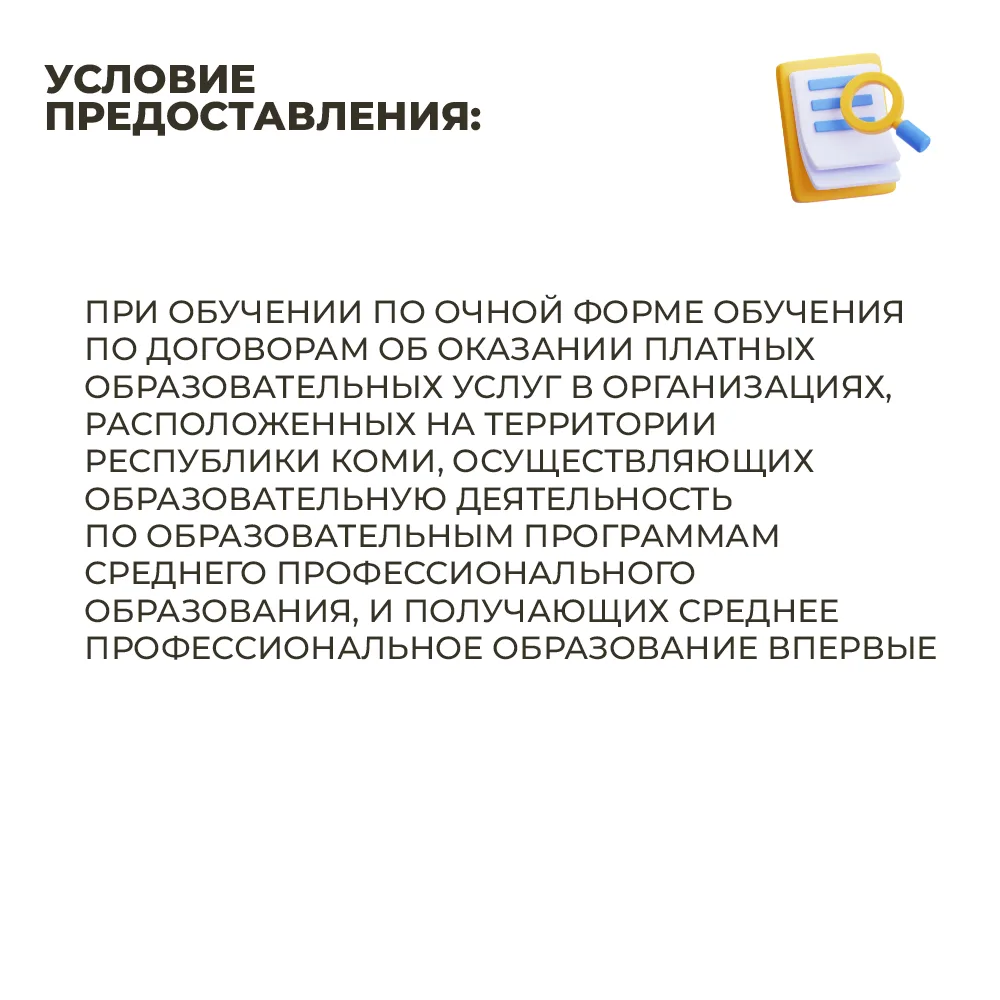 УСЛОВИЕ ПРЕДОСТАВЛЕНИЯ:

ПРИ ОБУЧЕНИИ ПО ОЧНОЙ ФОРМЕ ОБУЧЕНИЯ ПО ДОГОВОРАМ ОБ ОКАЗАНИИ ПЛАТНЫХ ОБРАЗОВАТЕЛЬНЫХ УСЛУГ В ОРГАНИЗАЦИЯХ, РАСПОЛОЖЕННЫХ НА ТЕРРИТОРИИ РЕСПУБЛИКИ КОМИ, ОСУЩЕСТВЛЯЮЩИХ ОБРАЗОВАТЕЛЬНУЮ ДЕЯТЕЛЬНОСТЬ ПО ОБРАЗОВАТЕЛЬНЫМ ПРОГРАММАМ СРЕДНЕГО ПРОФЕССИОНАЛЬНОГО ОБРАЗОВАНИЯ, И ПОЛУЧАЮЩИХ СРЕДНЕЕ ПРОФЕССИОНАЛЬНОЕ ОБРАЗОВАНИЕ ВПЕРВЫЕ